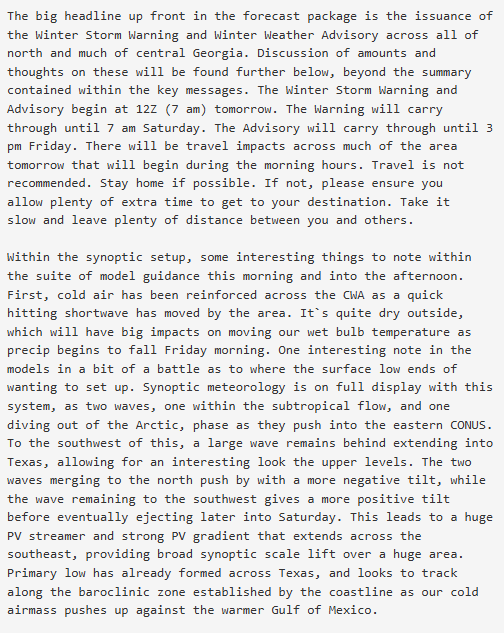 The big headline up front in the forecast package is the issuance of the Winter Storm Warning and Winter Weather Advisory across all of north and much of central Georgia. Discussion of amounts and thoughts on these will be found further below, beyond the summary contained within the key messages. The Winter Storm Warning and Advisory begin at 12Z (7 am) tomorrow. The Warning will carry through until 7 am Saturday. The Advisory will carry through until 3 pm Friday. There will be travel impacts across much of the area tomorrow that will begin during the morning hours. Travel is not recommended. Stay home if possible. If not, please ensure you allow plenty of extra time to get to your destination. Take it slow and leave plenty of distance between you and others.

Within the synoptic setup, some interesting things to note within the suite of model guidance this morning and into the afternoon. First, cold air has been reinforced across the CWA as a quick hitting shortwave has moved by the area. It`s quite dry outside, which will have big impacts on moving our wet bulb temperature as precip begins to fall Friday morning. One interesting note in the models in a bit of a battle as to where the surface low ends of wanting to set up. Synoptic meteorology is on full display with this system, as two waves, one within the subtropical flow, and one diving out of the Arctic, phase as they push into the eastern CONUS. To the southwest of this, a large wave remains behind extending into Texas, allowing for an interesting look the upper levels. The two waves merging to the north push by with a more negative tilt, while the wave remaining to the southwest gives a more positive tilt before eventually ejecting later into Saturday. This leads to a huge PV streamer and strong PV gradient that extends across the southeast, providing broad synoptic scale lift over a huge area. Primary low has already formed across Texas, and looks to track along the baroclinic zone established by the coastline as our cold airmass pushes up against the warmer Gulf of Mexico.